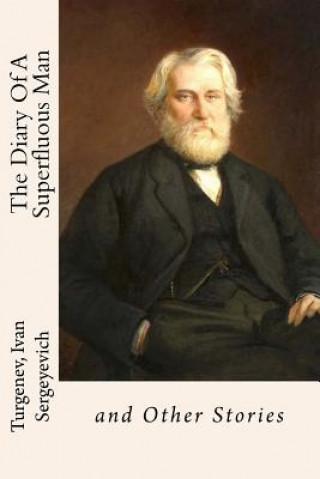 The Diary Of A Superfluous Man

Turgenev, Ivan Sergeyevich

and Other Stories